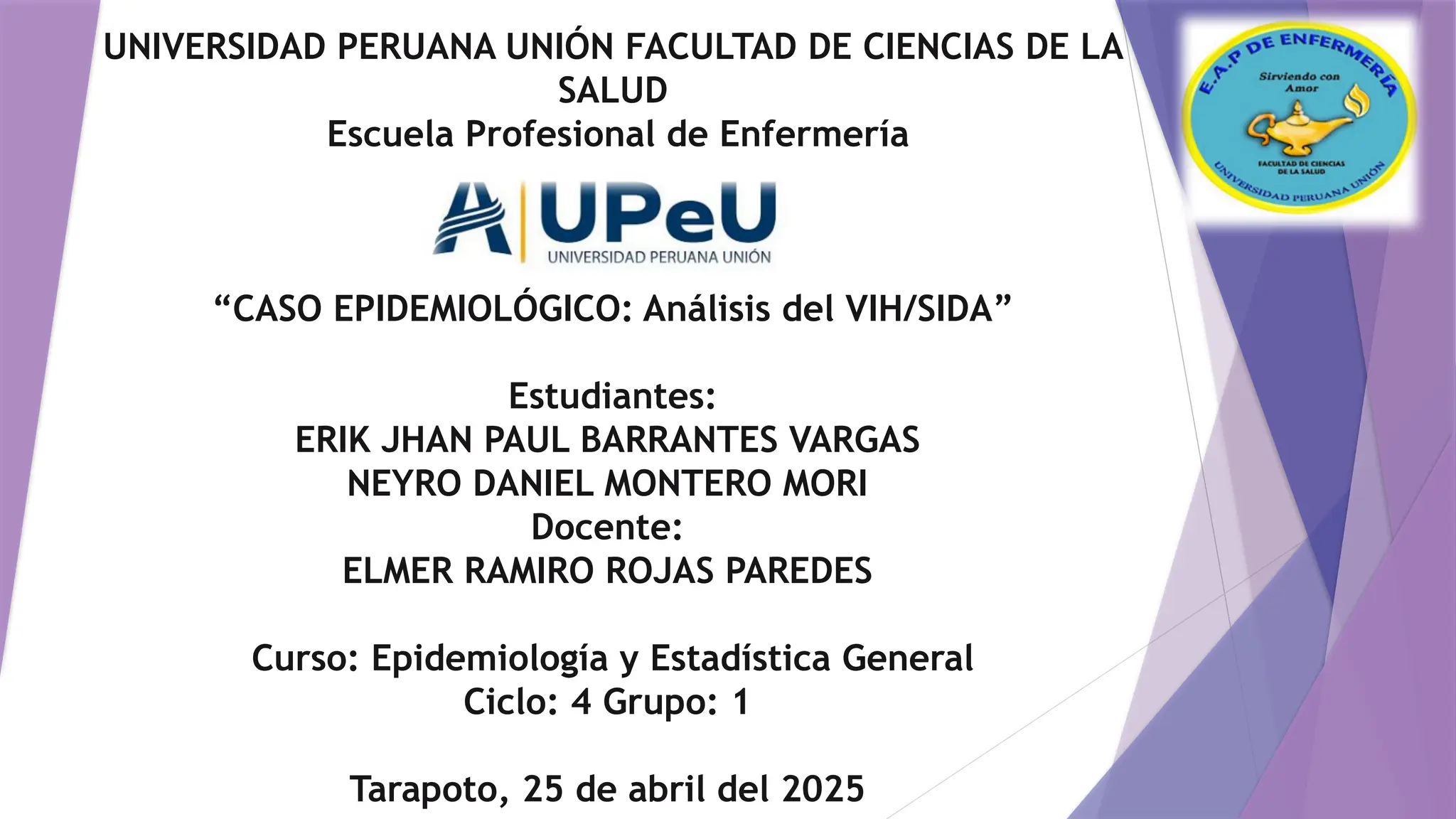 UNIVERSIDAD PERUANA UNIÓN FACULTAD DE CIENCIAS DE LA SALUD
Escuela Profesional de Enfermería

E.A.P DE ENFERMERÍA
Sirviendo con Amor
FACULTAD DE CIENCIAS DE LA SALUD
UNIVERSIDAD PERUANA UNIÓN

UPeU
UNIVERSIDAD PERUANA UNIÓN

"CASO EPIDEMIOLÓGICO: Análisis del VIH/SIDA"

Estudiantes:
ERIK JHAN PAUL BARRANTES VARGAS
NEYRO DANIEL MONTERO MORI
Docente:
ELMER RAMIRO ROJAS PAREDES

Curso: Epidemiología y Estadística General
Ciclo: 4 Grupo: 1

Tarapoto, 25 de abril del 2025